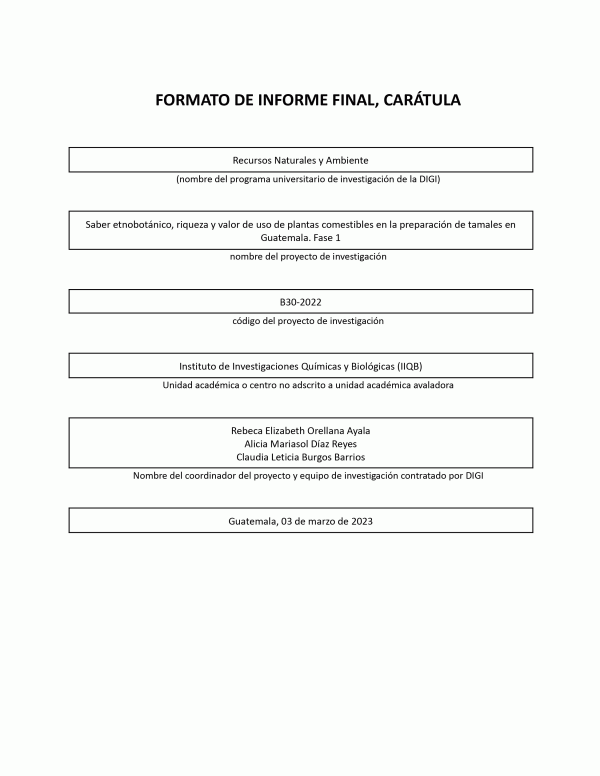 FORMATO DE INFORME FINAL, CARÁTULA

Recursos Naturales y Ambiente

(nombre del programa universitario de investigación de la DIGI)

Saber etnobotánico, riqueza y valor de uso de plantas comestibles en la preparación de tamales en Guatemala. Fase 1

nombre del proyecto de investigación

B30-2022

código del proyecto de investigación

Instituto de Investigaciones Químicas y Biológicas (IIQB)

Unidad académica o centro no adscrito a unidad académica avaladora

Rebeca Elizabeth Orellana Ayala
Alicia Mariasol Díaz Reyes
Claudia Leticia Burgos Barrios

Nombre del coordinador del proyecto y equipo de investigación contratado por DIGI

Guatemala, 03 de marzo de 2023